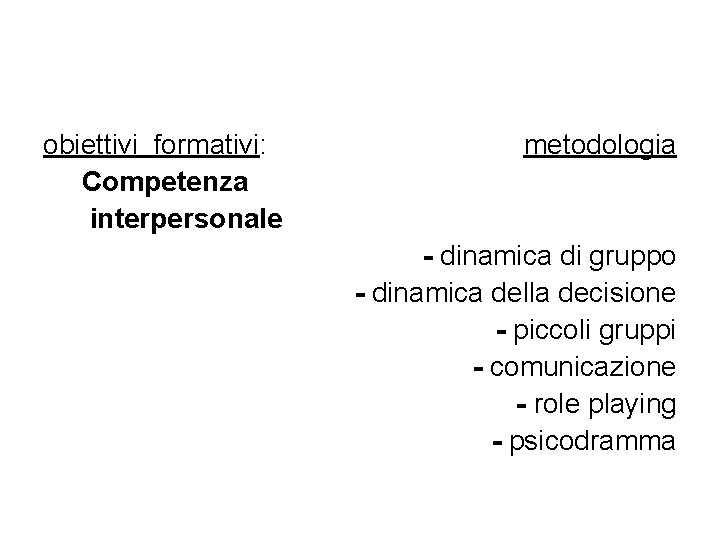 obiettivi formativi:

Competenza
interpersonale

metodologia

- dinamica di gruppo
- dinamica della decisione
- piccoli gruppi
- comunicazione
- role playing
- psicodramma